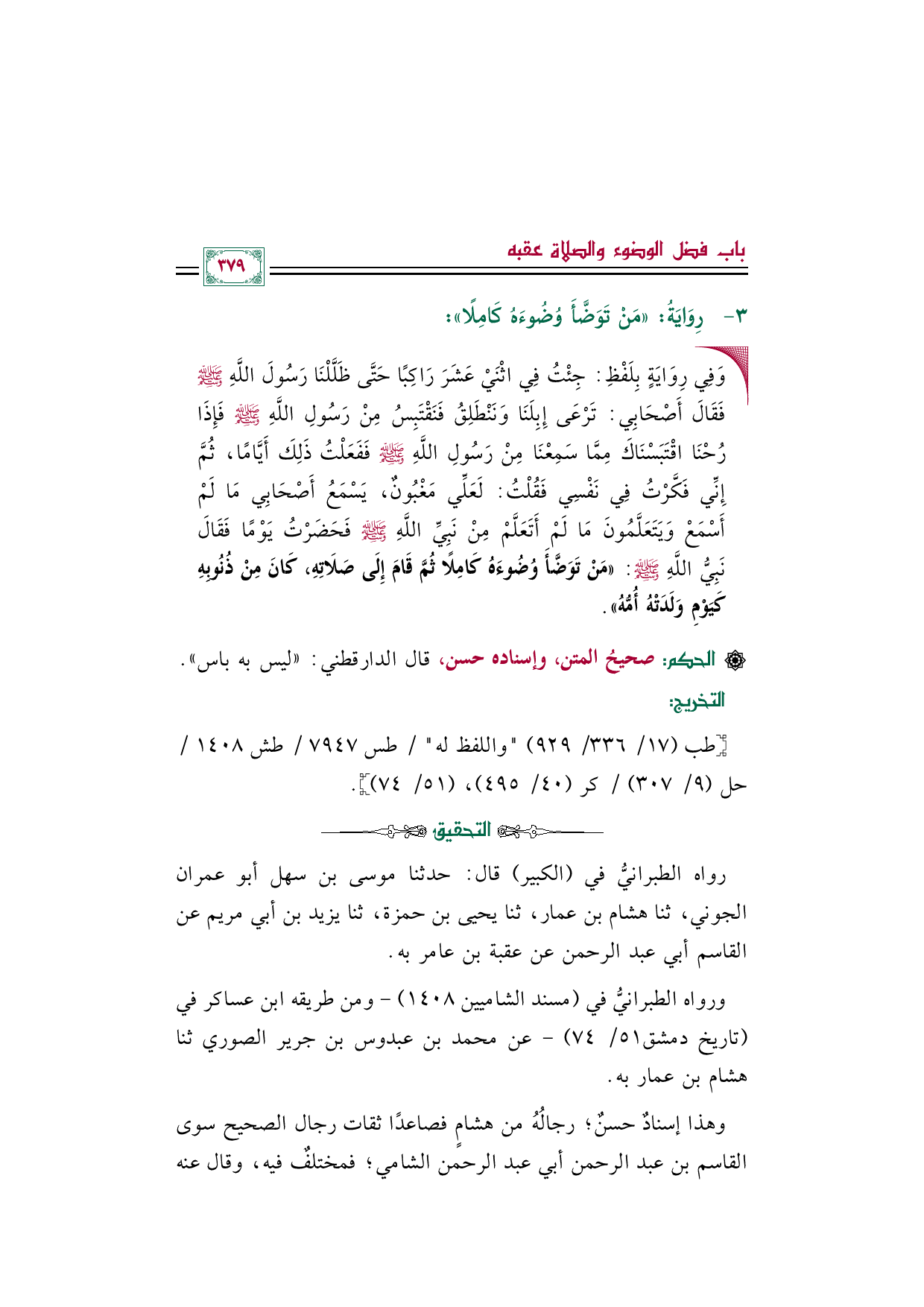 باب فضل الوضوء والصلاة عقبه

٣٧٩

٣- رِوَايَةُ: «مَنْ تَوَضَّأَ وُضُوءَهُ كَامِلًا»:

وَفِي رِوَايَةٍ بِلَفْظِ: جِئْتُ فِي اثْنَيْ عَشَرَ رَاكِبًا حَتَّى ظَلَّلْنَا رَسُولَ اللَّهِ ﷺ فَقَالَ أَصْحَابِي: تَرْعَى إِبِلَنَا وَنَنْطَلِقُ فَنَقْتَبِسُ مِنْ رَسُولِ اللَّهِ ﷺ فَإِذَا رُحْنَا اقْتَبَسْنَاكَ مِمَّا سَمِعْنَا مِنْ رَسُولِ اللَّهِ ﷺ فَفَعَلْتُ ذَلِكَ أَيَّامًا، ثُمَّ إِنِّي فَكَّرْتُ فِي نَفْسِي فَقُلْتُ: لَعَلِّي مَغْبُونٌ، يَسْمَعُ أَصْحَابِي مَا لَمْ أَسْمَعْ وَيَتَعَلَّمُونَ مَا لَمْ أَتَعَلَّمْ مِنْ نَبِيِّ اللَّهِ ﷺ فَحَضَرْتُ يَوْمًا فَقَالَ نَبِيُّ اللَّهِ ﷺ: «مَنْ تَوَضَّأَ وُضُوءَهُ كَامِلًا ثُمَّ قَامَ إِلَى صَلَاتِهِ، كَانَ مِنْ ذُنُوبِهِ كَيَوْمِ وَلَدَتْهُ أُمُّهُ».

۞ الحكم: صحيحُ المتن، وإسناده حسن، قال الدارقطني: «ليس به باس».

التخريج:

[طب (١٧/ ٣٣٦/ ٩٢٩) "واللفظ له" / طس ٧٩٤٧ / طش ١٤٠٨ / حل (٩/ ٣٠٧) / كر (٤٠/ ٤٩٥)، (٥١/ ٧٤)].

التحقيق

رواه الطبرانيُّ في (الكبير) قال: حدثنا موسى بن سهل أبو عمران الجوني، ثنا هشام بن عمار، ثنا يحيى بن حمزة، ثنا يزيد بن أبي مريم عن القاسم أبي عبد الرحمن عن عقبة بن عامر به.

ورواه الطبرانيُّ في (مسند الشاميين ١٤٠٨) - ومن طريقه ابن عساكر في (تاريخ دمشق٥١/ ٧٤) - عن محمد بن عبدوس بن جرير الصوري ثنا هشام بن عمار به.

وهذا إسنادٌ حسنٌ؛ رجالُهُ من هشامٍ فصاعدًا ثقات رجال الصحيح سوى القاسم بن عبد الرحمن أبي عبد الرحمن الشامي؛ فمختلفٌ فيه، وقال عنه